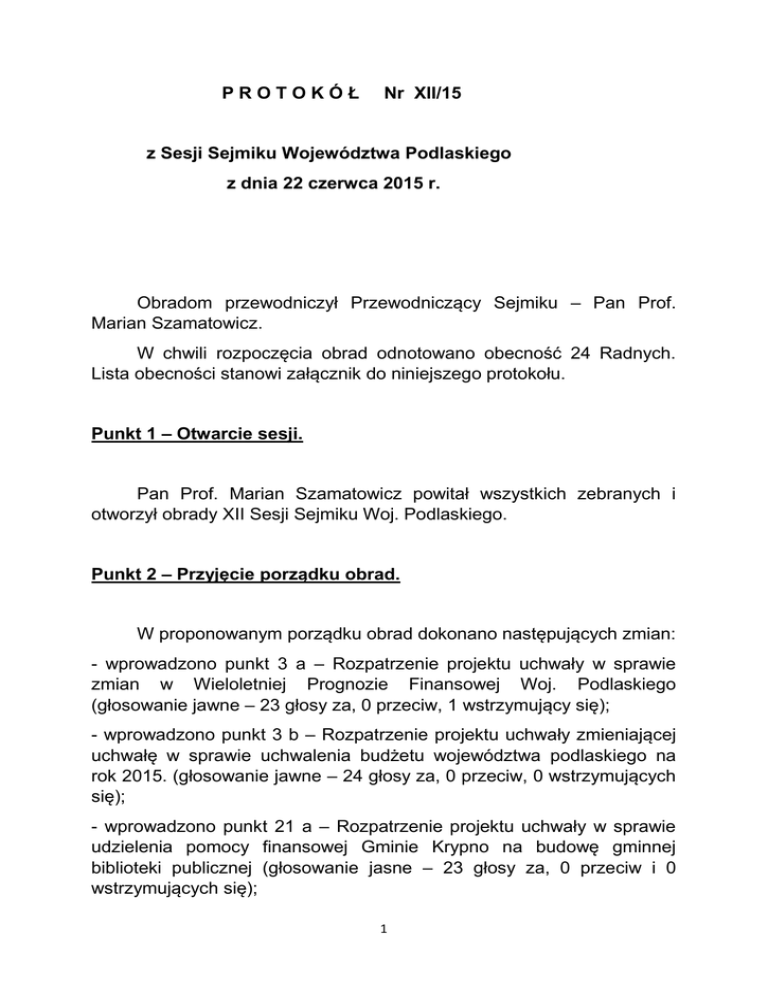 P R O T O K Ó Ł Nr XII/15

z Sesji Sejmiku Województwa Podlaskiego
z dnia 22 czerwca 2015 r.

Obradom przewodniczył Przewodniczący Sejmiku – Pan Prof. Marian Szamatowicz.

W chwili rozpoczęcia obrad odnotowano obecność 24 Radnych. Lista obecności stanowi załącznik do niniejszego protokołu.

Punkt 1 – Otwarcie sesji.

Pan Prof. Marian Szamatowicz powitał wszystkich zebranych i otworzył obrady XII Sesji Sejmiku Woj. Podlaskiego.

Punkt 2 – Przyjęcie porządku obrad.

W proponowanym porządku obrad dokonano następujących zmian:

- wprowadzono punkt 3 a – Rozpatrzenie projektu uchwały w sprawie zmian w Wieloletniej Prognozie Finansowej Woj. Podlaskiego (głosowanie jawne – 23 głosy za, 0 przeciw, 1 wstrzymujący się);

- wprowadzono punkt 3 b – Rozpatrzenie projektu uchwały zmieniającej uchwałę w sprawie uchwalenia budżetu województwa podlaskiego na rok 2015. (głosowanie jawne – 24 głosy za, 0 przeciw, 0 wstrzymujących się);

- wprowadzono punkt 21 a – Rozpatrzenie projektu uchwały w sprawie udzielenia pomocy finansowej Gminie Krypno na budowę gminnej biblioteki publicznej (głosowanie jasne – 23 głosy za, 0 przeciw i 0 wstrzymujących się);

1